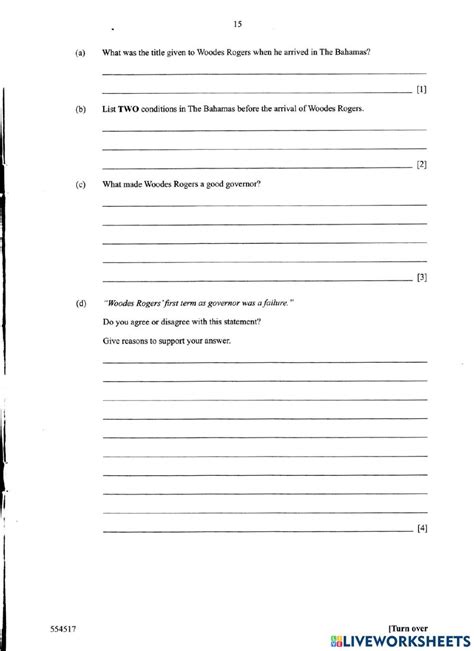 15

(a) What was the title given to Woodes Rogers when he arrived in The Bahamas?

[1]

(b) List TWO conditions in The Bahamas before the arrival of Woodes Rogers.

[2]

(c) What made Woodes Rogers a good governor?

[3]

(d) "Woodes Rogers' first term as governor was a failure."

Do you agree or disagree with this statement?

Give reasons to support your answer.

[4]

554517

[Turn over

LIVEWORKSHEETS